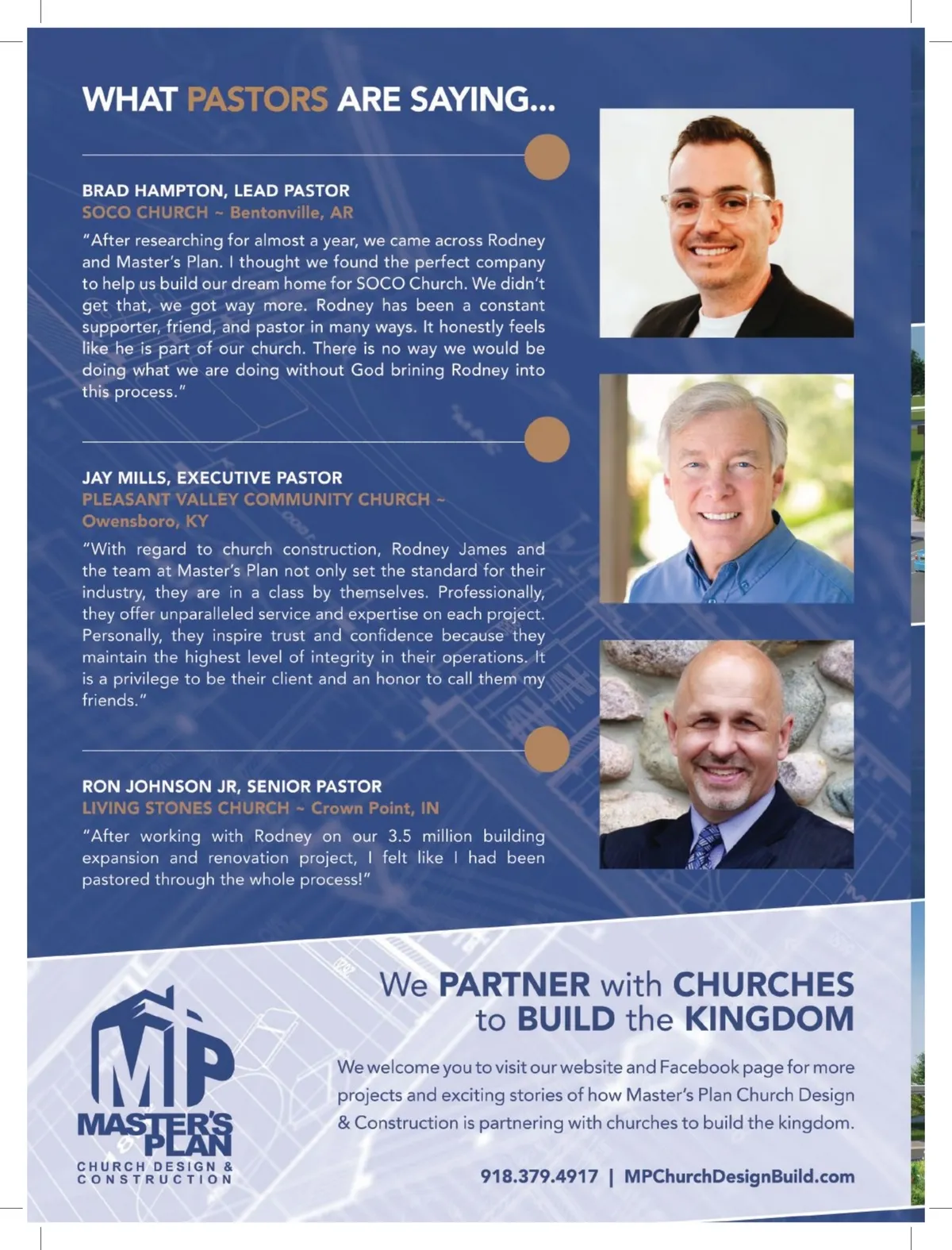 WHAT PASTORS ARE SAYING...

BRAD HAMPTON, LEAD PASTOR
SOCO CHURCH ~ Bentonville, AR

"After researching for almost a year, we came across Rodney and Master's Plan. I thought we found the perfect company to help us build our dream home for SOCO Church. We didn't get that, we got way more. Rodney has been a constant supporter, friend, and pastor in many ways. It honestly feels like he is part of our church. There is no way we would be doing what we are doing without God brining Rodney into this process."

JAY MILLS, EXECUTIVE PASTOR
PLEASANT VALLEY COMMUNITY CHURCH ~ Owensboro, KY

"With regard to church construction, Rodney James and the team at Master's Plan not only set the standard for their industry, they are in a class by themselves. Professionally, they offer unparalleled service and expertise on each project. Personally, they inspire trust and confidence because they maintain the highest level of integrity in their operations. It is a privilege to be their client and an honor to call them my friends."

RON JOHNSON JR, SENIOR PASTOR
LIVING STONES CHURCH ~ Crown Point, IN

"After working with Rodney on our 3.5 million building expansion and renovation project, I felt like I had been pastored through the whole process!"

MP
MASTER'S PLAN
CHURCH DESIGN & CONSTRUCTION

We PARTNER with CHURCHES to BUILD the KINGDOM

We welcome you to visit our website and Facebook page for more projects and exciting stories of how Master's Plan Church Design & Construction is partnering with churches to build the kingdom.

918.379.4917 | MPChurchDesignBuild.com